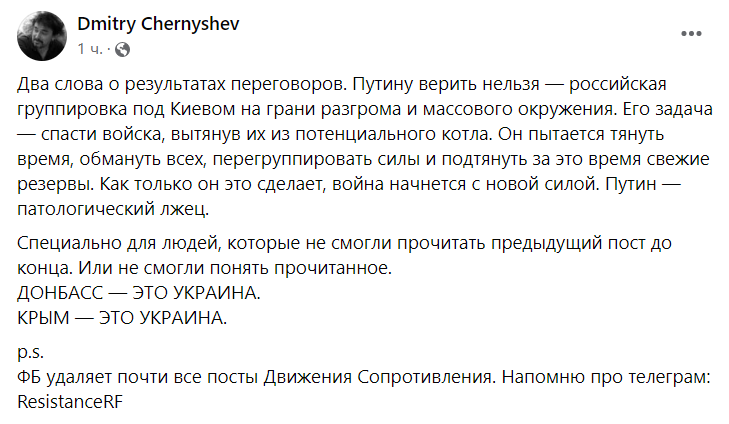 Dmitry Chernyshev
1 ч. ·

Два слова о результатах переговоров. Путину верить нельзя — российская группировка под Киевом на грани разгрома и массового окружения. Его задача — спасти войска, вытянув их из потенциального котла. Он пытается тянуть время, обмануть всех, перегруппировать силы и подтянуть за это время свежие резервы. Как только он это сделает, война начнется с новой силой. Путин — патологический лжец.

Специально для людей, которые не смогли прочитать предыдущий пост до конца. Или не смогли понять прочитанное.
ДОНБАСС — ЭТО УКРАИНА.
КРЫМ — ЭТО УКРАИНА.

p.s.
ФБ удаляет почти все посты Движения Сопротивления. Напомню про телеграм: ResistanceRF